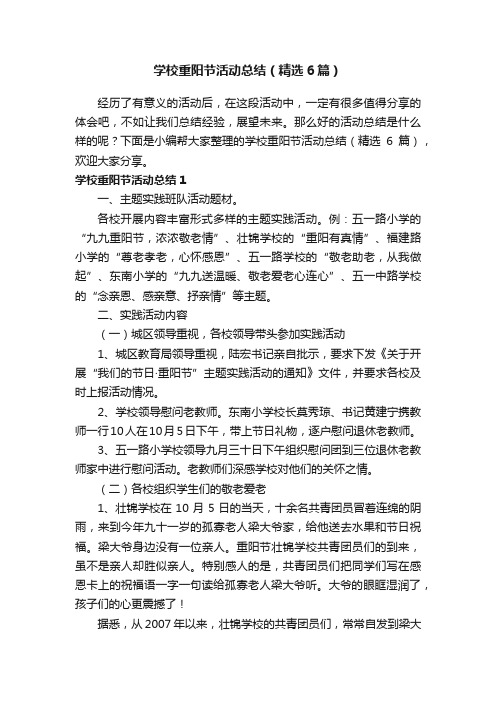 学校重阳节活动总结（精选6篇）

经历了有意义的活动后，在这段活动中，一定有很多值得分享的体会吧，不如让我们总结经验，展望未来。那么好的活动总结是什么样的呢？下面是小编帮大家整理的学校重阳节活动总结（精选 6 篇），欢迎大家分享。

学校重阳节活动总结1

一、主题实践班队活动题材。

各校开展内容丰富形式多样的主题实践活动。例：五一路小学的“九九重阳节，浓浓敬老情”、壮锦学校的“重阳有真情”、福建路小学的“尊老孝老，心怀感恩”、五一路学校的“敬老助老，从我做起”、东南小学的“九九送温暖、敬老爱老心连心”、五一中路学校的“念亲恩、感亲意、抒亲情”等主题。

二、实践活动内容

（一）城区领导重视，各校领导带头参加实践活动

1、城区教育局领导重视，陆宏书记亲自批示，要求下发《关于开展“我们的节日·重阳节”主题实践活动的通知》文件，并要求各校及时上报活动情况。

2、学校领导慰问老教师。东南小学校长莫秀琼、书记黄建宁携教师一行10人在10月5日下午，带上节日礼物，逐户慰问退休老教师。

3、五一路小学校领导九月三十日下午组织慰问团到三位退休老教师家中进行慰问活动。老教师们深感学校对他们的关怀之情。

（二）各校组织学生们的敬老爱老

1、壮锦学校在 10 月 5 日的当天，十余名共青团员冒着连绵的阴雨，来到今年九十一岁的孤寡老人梁大爷家，给他送去水果和节日祝福。梁大爷身边没有一位亲人。重阳节壮锦学校共青团员们的到来，虽不是亲人却胜似亲人。特别感人的是，共青团员们把同学们写在感恩卡上的祝福语一字一句读给孤寡老人梁大爷听。大爷的眼眶湿润了，孩子们的心更震撼了！

据悉，从 2007 年以来，壮锦学校的共青团员们，常常自发到梁大